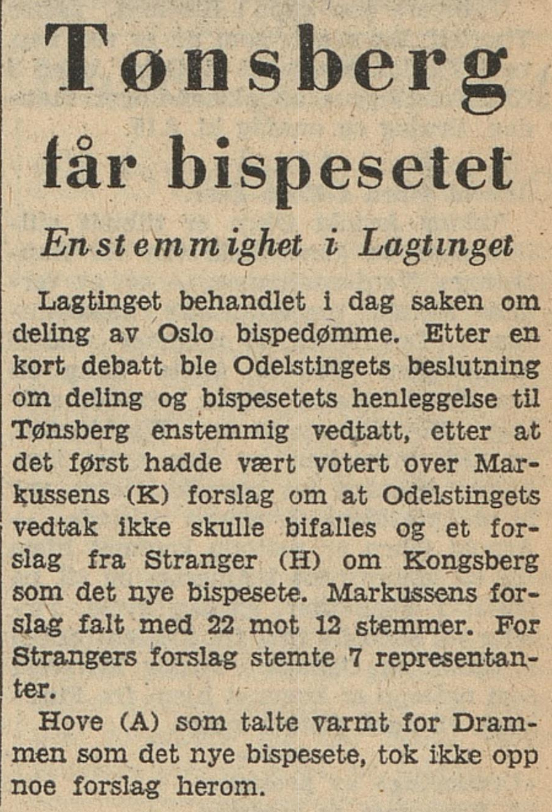 Tønsberg
får bispesetet

Enstemmighet i Lagtinget

Lagtinget behandlet i dag saken om deling av Oslo bispedømme. Etter en kort debatt ble Odelstingets beslutning om deling og bispesetets henleggelse til Tønsberg enstemmig vedtatt, etter at det først hadde vært votert over Markussens (K) forslag om at Odelstingets vedtak ikke skulle bifalles og et forslag fra Stranger (H) om Kongsberg som det nye bispesete. Markussens forslag falt med 22 mot 12 stemmer. For Strangers forslag stemte 7 representanter.

Hove (A) som talte varmt for Drammen som det nye bispesete, tok ikke opp noe forslag herom.